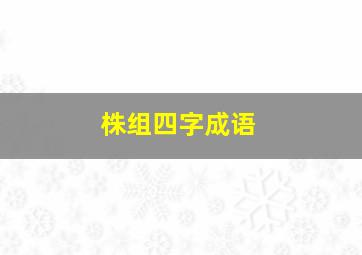 株组四字成语